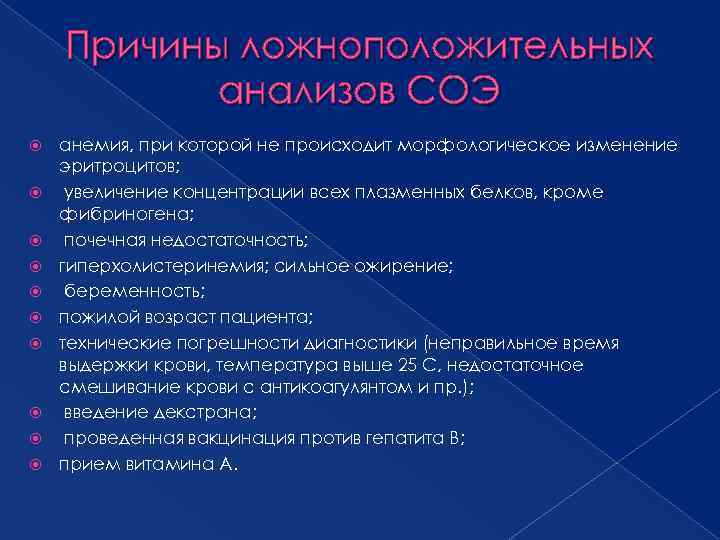 Причины ложноположительных анализов СОЭ

анемия, при которой не происходит морфологическое изменение эритроцитов;
увеличение концентрации всех плазменных белков, кроме фибриногена;
почечная недостаточность;
гиперхолистеринемия; сильное ожирение;
беременность;
пожилой возраст пациента;
технические погрешности диагностики (неправильное время выдержки крови, температура выше 25 С, недостаточное смешивание крови с антикоагулянтом и пр.);
введение декстрана;
проведенная вакцинация против гепатита В;
прием витамина А.